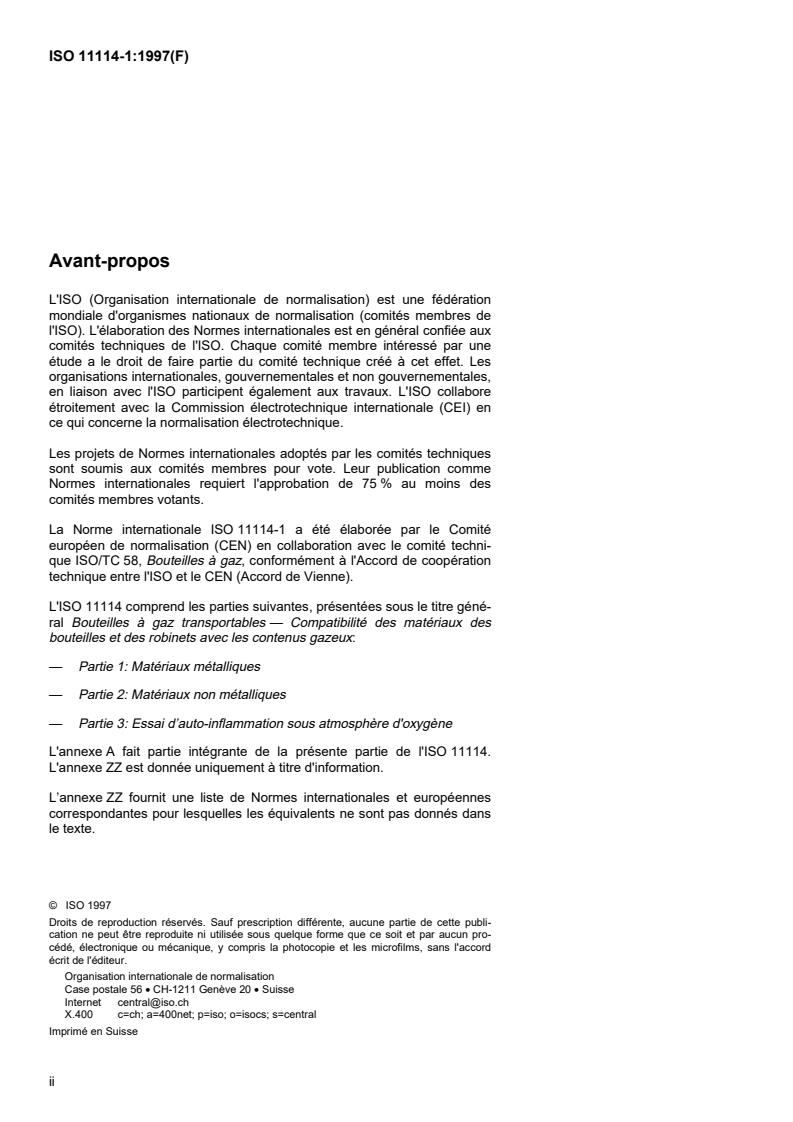 ISO 11114-1:1997(F)

Avant-propos

L'ISO (Organisation internationale de normalisation) est une fédération mondiale d'organismes nationaux de normalisation (comités membres de l'ISO). L'élaboration des Normes internationales est en général confiée aux comités techniques de l'ISO. Chaque comité membre intéressé par une étude a le droit de faire partie du comité technique créé à cet effet. Les organisations internationales, gouvernementales et non gouvernementales, en liaison avec l'ISO participent également aux travaux. L'ISO collabore étroitement avec la Commission électrotechnique internationale (CEI) en ce qui concerne la normalisation électrotechnique.

Les projets de Normes internationales adoptés par les comités techniques sont soumis aux comités membres pour vote. Leur publication comme Normes internationales requiert l'approbation de 75 % au moins des comités membres votants.

La Norme internationale ISO 11114-1 a été élaborée par le Comité européen de normalisation (CEN) en collaboration avec le comité technique ISO/TC 58, Bouteilles à gaz, conformément à l'Accord de coopération technique entre l'ISO et le CEN (Accord de Vienne).

L'ISO 11114 comprend les parties suivantes, présentées sous le titre général Bouteilles à gaz transportables — Compatibilité des matériaux des bouteilles et des robinets avec les contenus gazeux:

— Partie 1: Matériaux métalliques

— Partie 2: Matériaux non métalliques

— Partie 3: Essai d'auto-inflammation sous atmosphère d'oxygène

L'annexe A fait partie intégrante de la présente partie de l'ISO 11114. L'annexe ZZ est donnée uniquement à titre d'information.

L'annexe ZZ fournit une liste de Normes internationales et européennes correspondantes pour lesquelles les équivalents ne sont pas donnés dans le texte.

© ISO 1997
Droits de reproduction réservés. Sauf prescription différente, aucune partie de cette publication ne peut être reproduite ni utilisée sous quelque forme que ce soit et par aucun procédé, électronique ou mécanique, y compris la photocopie et les microfilms, sans l'accord écrit de l'éditeur.
Organisation internationale de normalisation
Case postale 56 • CH-1211 Genève 20 • Suisse
Internet central@iso.ch
X.400 c=ch; a=400net; p=iso; o=isocs; s=central
Imprimé en Suisse

ii